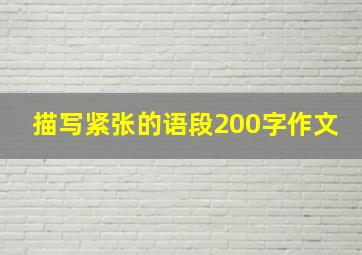 描写紧张的语段200字作文